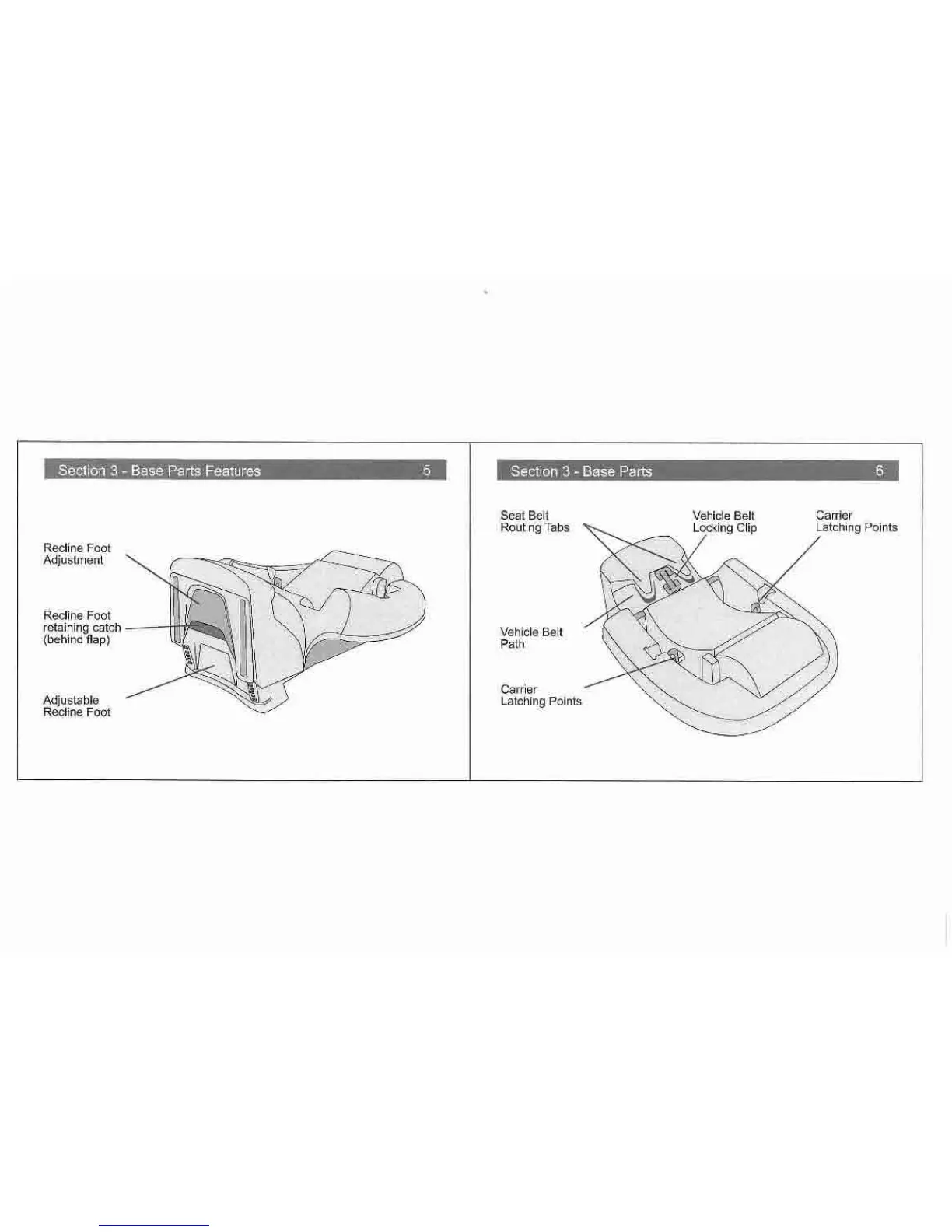 Section 3 - Base Parts Features 5

Recline Foot
Adjustment

Recline Foot
retaining catch
(behind flap)

Adjustable
Recline Foot

Section 3 - Base Parts 6

Seat Belt
Routing Tabs

Vehicle Belt
Locking Clip

Carrier
Latching Points

Vehicle Belt
Path

Carrier
Latching Points